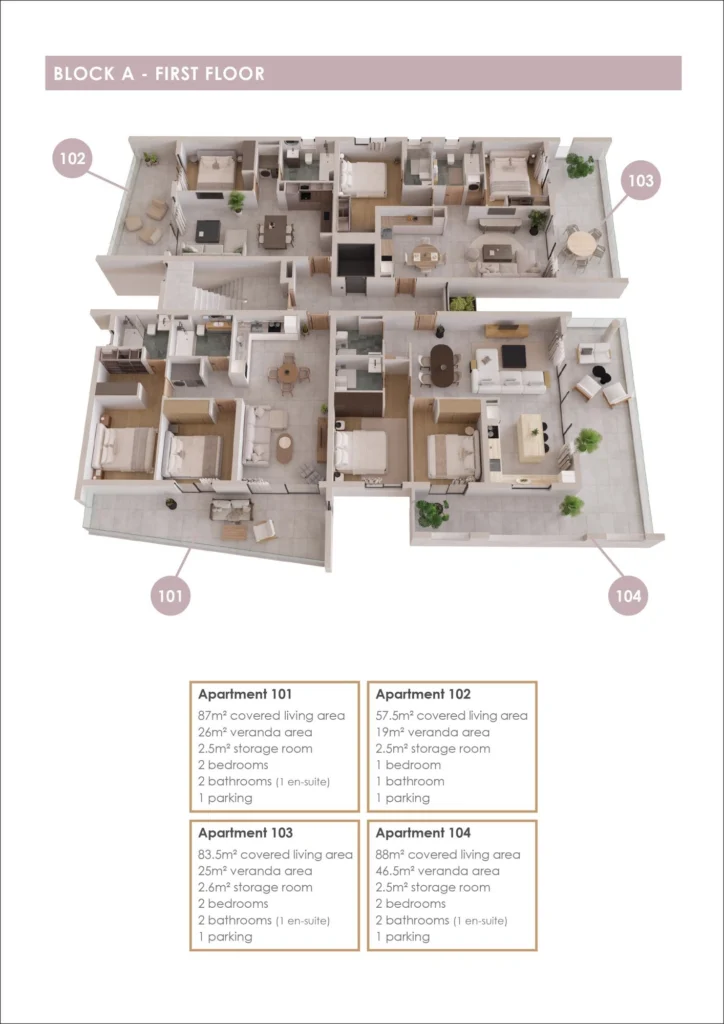 BLOCK A - FIRST FLOOR

102

103

101

104

Apartment 101
87m² covered living area
26m² veranda area
2.5m² storage room
2 bedrooms
2 bathrooms (1 en-suite)
1 parking

Apartment 102
57.5m² covered living area
19m² veranda area
2.5m² storage room
1 bedroom
1 bathroom
1 parking

Apartment 103
83.5m² covered living area
25m² veranda area
2.6m² storage room
2 bedrooms
2 bathrooms (1 en-suite)
1 parking

Apartment 104
88m² covered living area
46.5m² veranda area
2.5m² storage room
2 bedrooms
2 bathrooms (1 en-suite)
1 parking